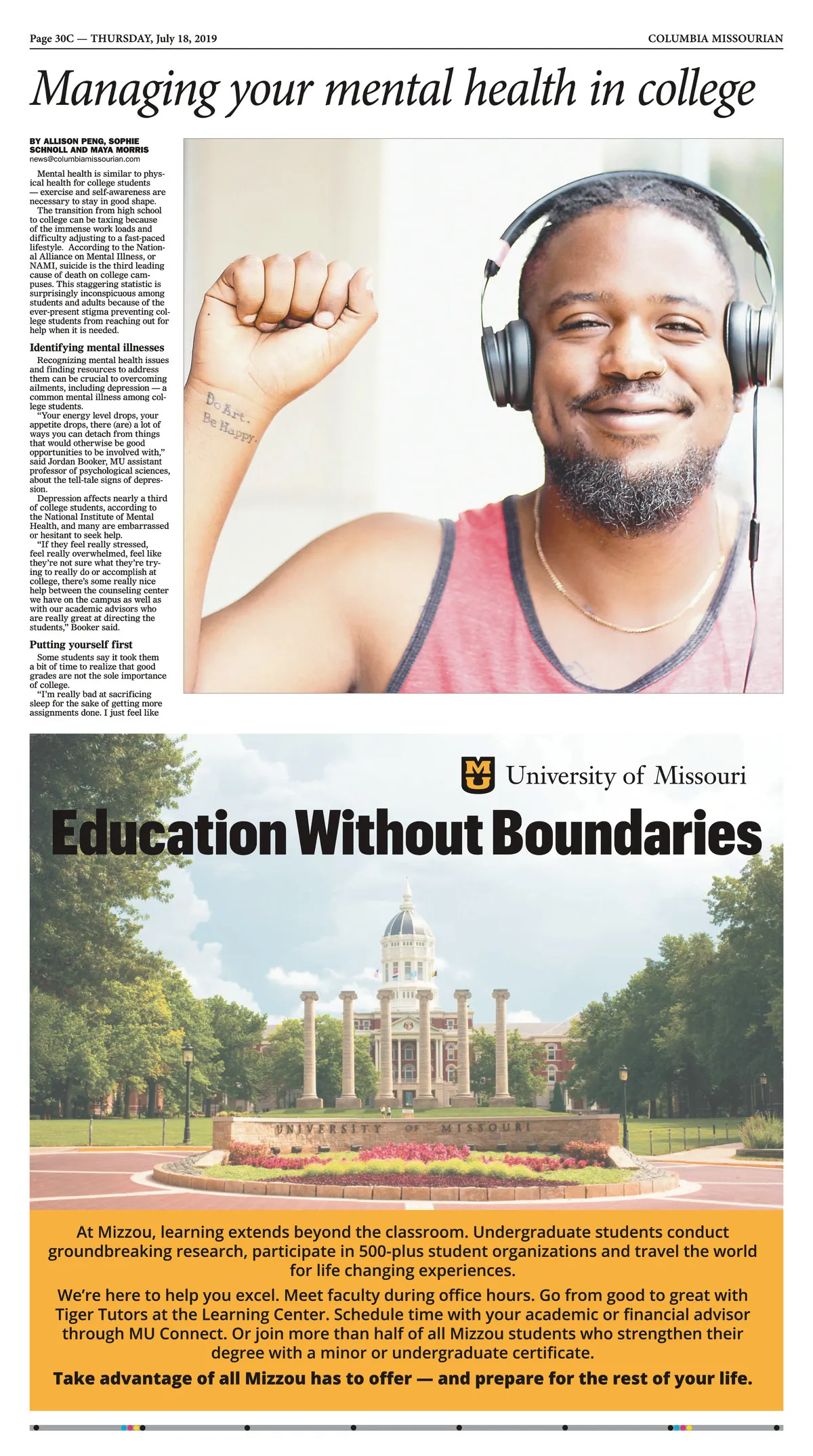 Page 30C — THURSDAY, July 18, 2019

COLUMBIA MISSOURIAN

Managing your mental health in college

BY ALLISON PENG, SOPHIE SCHNOLL AND MAYA MORRIS
news@columbiamissourian.com

Mental health is similar to physical health for college students — exercise and self-awareness are necessary to stay in good shape.

The transition from high school to college can be taxing because of the immense work loads and difficulty adjusting to a fast-paced lifestyle. According to the National Alliance on Mental Illness, or NAMI, suicide is the third leading cause of death on college campuses. This staggering statistic is surprisingly inconspicuous among students and adults because of the ever-present stigma preventing college students from reaching out for help when it is needed.

Identifying mental illnesses

Recognizing mental health issues and finding resources to address them can be crucial to overcoming ailments, including depression — a common mental illness among college students.

"Your energy level drops, your appetite drops, there (are) a lot of ways you can detach from things that would otherwise be good opportunities to be involved with," said Jordan Booker, MU assistant professor of psychological sciences, about the tell-tale signs of depression.

Depression affects nearly a third of college students, according to the National Institute of Mental Health, and many are embarrassed or hesitant to seek help.

"If they feel really stressed, feel really overwhelmed, feel like they're not sure what they're trying to really do or accomplish at college, there's some really nice help between the counseling center we have on the campus as well as with our academic advisors who are really great at directing the students," Booker said.

Putting yourself first

Some students say it took them a bit of time to realize that good grades are not the sole importance of college.

"I'm really bad at sacrificing sleep for the sake of getting more assignments done. I just feel like

Do Art.
Be Happy.

University of Missouri

Education Without Boundaries

UNIVERSITY OF MISSOURI

At Mizzou, learning extends beyond the classroom. Undergraduate students conduct groundbreaking research, participate in 500-plus student organizations and travel the world for life changing experiences.

We're here to help you excel. Meet faculty during office hours. Go from good to great with Tiger Tutors at the Learning Center. Schedule time with your academic or financial advisor through MU Connect. Or join more than half of all Mizzou students who strengthen their degree with a minor or undergraduate certificate.

Take advantage of all Mizzou has to offer — and prepare for the rest of your life.